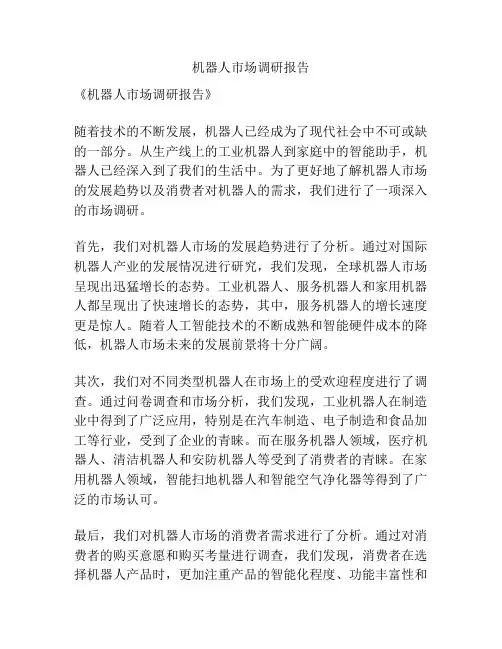 机器人市场调研报告

《机器人市场调研报告》

随着技术的不断发展，机器人已经成为了现代社会中不可或缺的一部分。从生产线上的工业机器人到家庭中的智能助手，机器人已经深入到了我们的生活中。为了更好地了解机器人市场的发展趋势以及消费者对机器人的需求，我们进行了一项深入的市场调研。

首先，我们对机器人市场的发展趋势进行了分析。通过对国际机器人产业的发展情况进行研究，我们发现，全球机器人市场呈现出迅猛增长的态势。工业机器人、服务机器人和家用机器人都呈现出了快速增长的态势，其中，服务机器人的增长速度更是惊人。随着人工智能技术的不断成熟和智能硬件成本的降低，机器人市场未来的发展前景将十分广阔。

其次，我们对不同类型机器人在市场上的受欢迎程度进行了调查。通过问卷调查和市场分析，我们发现，工业机器人在制造业中得到了广泛应用，特别是在汽车制造、电子制造和食品加工等行业，受到了企业的青睐。而在服务机器人领域，医疗机器人、清洁机器人和安防机器人等受到了消费者的青睐。在家用机器人领域，智能扫地机器人和智能空气净化器等得到了广泛的市场认可。

最后，我们对机器人市场的消费者需求进行了分析。通过对消费者的购买意愿和购买考量进行调查，我们发现，消费者在选择机器人产品时，更加注重产品的智能化程度、功能丰富性和